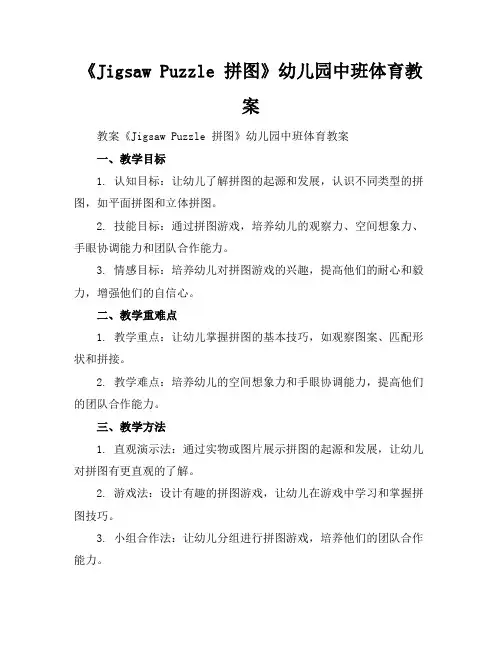 《Jigsaw Puzzle 拼图》幼儿园中班体育教案

教案《Jigsaw Puzzle 拼图》幼儿园中班体育教案

一、教学目标

1. 认知目标：让幼儿了解拼图的起源和发展，认识不同类型的拼图，如平面拼图和立体拼图。

2. 技能目标：通过拼图游戏，培养幼儿的观察力、空间想象力、手眼协调能力和团队合作能力。

3. 情感目标：培养幼儿对拼图游戏的兴趣，提高他们的耐心和毅力，增强他们的自信心。

二、教学重难点

1. 教学重点：让幼儿掌握拼图的基本技巧，如观察图案、匹配形状和拼接。

2. 教学难点：培养幼儿的空间想象力和手眼协调能力，提高他们的团队合作能力。

三、教学方法

1. 直观演示法：通过实物或图片展示拼图的起源和发展，让幼儿对拼图有更直观的了解。

2. 游戏法：设计有趣的拼图游戏，让幼儿在游戏中学习和掌握拼图技巧。

3. 小组合作法：让幼儿分组进行拼图游戏，培养他们的团队合作能力。